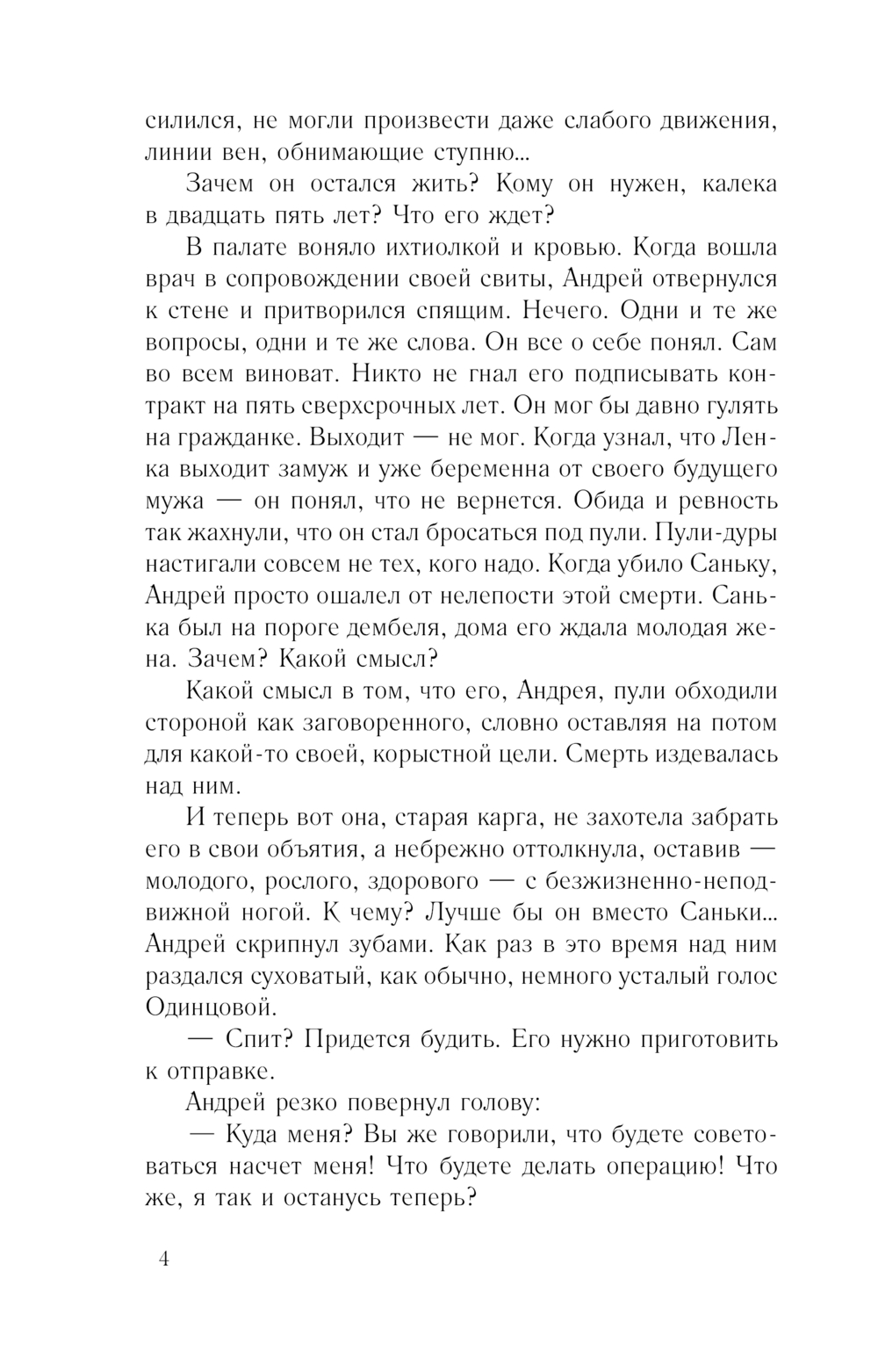 силился, не могли произвести даже слабого движения, линии вен, обнимающие ступню...

Зачем он остался жить? Кому он нужен, калека в двадцать пять лет? Что его ждет?

В палате воняло ихтиолкой и кровью. Когда вошла врач в сопровождении своей свиты, Андрей отвернулся к стене и притворился спящим. Нечего. Одни и те же вопросы, одни и те же слова. Он все о себе понял. Сам во всем виноват. Никто не гнал его подписывать контракт на пять сверхсрочных лет. Он мог бы давно гулять на гражданке. Выходит — не мог. Когда узнал, что Ленка выходит замуж и уже беременна от своего будущего мужа — он понял, что не вернется. Обида и ревность так жахнули, что он стал бросаться под пули. Пули-дуры настигали совсем не тех, кого надо. Когда убило Саньку, Андрей просто ошалел от нелепости этой смерти. Санька был на пороге дембеля, дома его ждала молодая жена. Зачем? Какой смысл?

Какой смысл в том, что его, Андрея, пули обходили стороной как заговоренного, словно оставляя на потом для какой-то своей, корыстной цели. Смерть издевалась над ним.

И теперь вот она, старая карга, не захотела забрать его в свои объятия, а небрежно оттолкнула, оставив — молодого, рослого, здорового — с безжизненно-неподвижной ногой. К чему? Лучше бы он вместо Саньки... Андрей скрипнул зубами. Как раз в это время над ним раздался суховатый, как обычно, немного усталый голос Одинцовой.

— Спит? Придется будить. Его нужно приготовить к отправке.

Андрей резко повернул голову:

— Куда меня? Вы же говорили, что будете советоваться насчет меня! Что будете делать операцию! Что же, я так и останусь теперь?

4